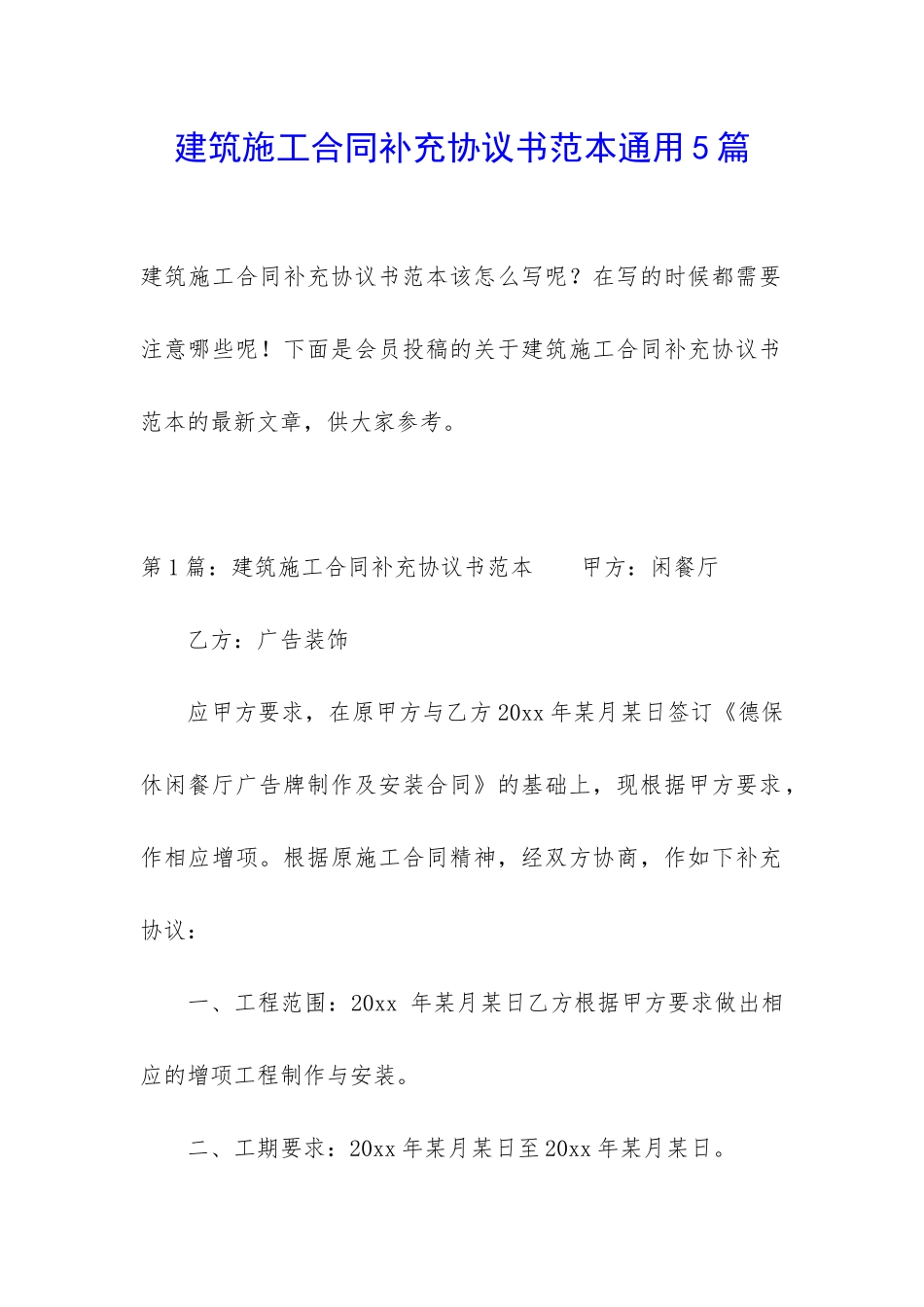 建筑施工合同补充协议书范本通用5篇

建筑施工合同补充协议书范本该怎么写呢？在写的时候都需要注意哪些呢！下面是会员投稿的关于建筑施工合同补充协议书范本的最新文章，供大家参考。

第1篇：建筑施工合同补充协议书范本　　甲方：闲餐厅

乙方：广告装饰

应甲方要求，在原甲方与乙方20xx年某月某日签订《德保休闲餐厅广告牌制作及安装合同》的基础上，现根据甲方要求，作相应增项。根据原施工合同精神，经双方协商，作如下补充协议：

一、工程范围：20xx 年某月某日乙方根据甲方要求做出相应的增项工程制作与安装。

二、工期要求：20xx年某月某日至20xx年某月某日。